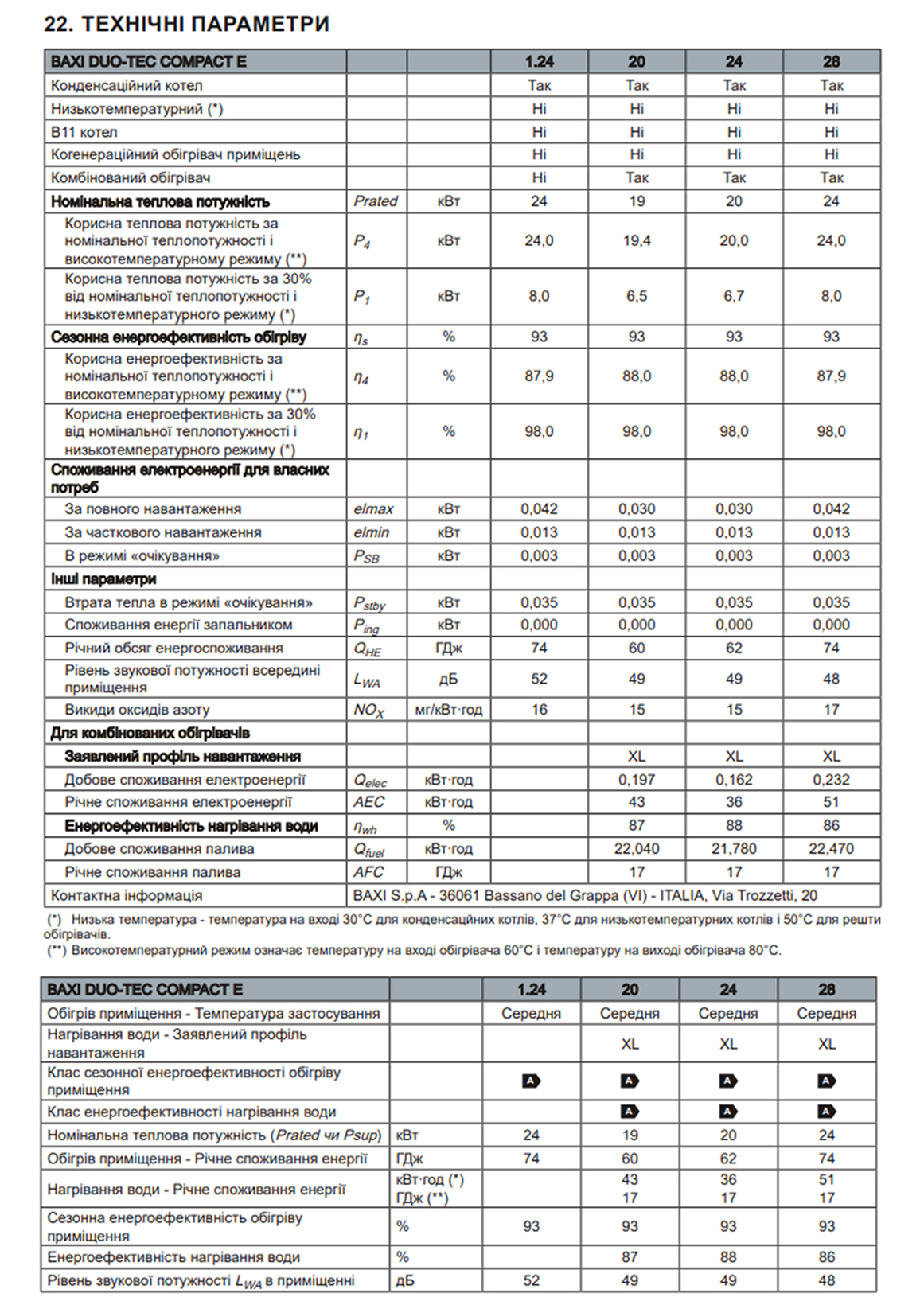 22. ТЕХНІЧНІ ПАРАМЕТРИ

| BAXI DUO-TEC COMPACT E | | | 1.24 | 20 | 24 | 28 |
|---|---|---|---|---|---|---|
| Конденсаційний котел | | | Так | Так | Так | Так |
| Низькотемпературний (*) | | | Ні | Ні | Ні | Ні |
| B11 котел | | | Ні | Ні | Ні | Ні |
| Когенераційний обігрівач приміщень | | | Ні | Ні | Ні | Ні |
| Комбінований обігрівач | | | Ні | Так | Так | Так |
| Номінальна теплова потужність | Prated | кВт | 24 | 19 | 20 | 24 |
| Корисна теплова потужність за номінальної теплопотужності і високотемпературному режиму (**) | $P_4$ | кВт | 24,0 | 19,4 | 20,0 | 24,0 |
| Корисна теплова потужність за 30% від номінальної теплопотужності і низькотемпературного режиму (*) | $P_1$ | кВт | 8,0 | 6,5 | 6,7 | 8,0 |
| Сезонна енергоефективність обігріву | $\eta_s$ | % | 93 | 93 | 93 | 93 |
| Корисна енергоефективність за номінальної теплопотужності і високотемпературному режиму (**) | $\eta_4$ | % | 87,9 | 88,0 | 88,0 | 87,9 |
| Корисна енергоефективність за 30% від номінальної теплопотужності і низькотемпературного режиму (*) | $\eta_1$ | % | 98,0 | 98,0 | 98,0 | 98,0 |
| Споживання електроенергії для власних потреб | | | | | | |
| За повного навантаження | elmax | кВт | 0,042 | 0,030 | 0,030 | 0,042 |
| За часткового навантаження | elmin | кВт | 0,013 | 0,013 | 0,013 | 0,013 |
| В режимі «очікування» | $P_{SB}$ | кВт | 0,003 | 0,003 | 0,003 | 0,003 |
| Інші параметри | | | | | | |
| Втрата тепла в режимі «очікування» | $P_{stby}$ | кВт | 0,035 | 0,035 | 0,035 | 0,035 |
| Споживання енергії запальником | $P_{ing}$ | кВт | 0,000 | 0,000 | 0,000 | 0,000 |
| Річний обсяг енергоспоживання | $Q_{HE}$ | ГДж | 74 | 60 | 62 | 74 |
| Рівень звукової потужності всередині приміщення | $L_{WA}$ | дБ | 52 | 49 | 49 | 48 |
| Викиди оксидів азоту | $NO_X$ | мг/кВт·год | 16 | 15 | 15 | 17 |
| Для комбінованих обігрівачів | | | | | | |
| Заявлений профіль навантаження | | | | XL | XL | XL |
| Добове споживання електроенергії | $Q_{elec}$ | кВт·год | | 0,197 | 0,162 | 0,232 |
| Річне споживання електроенергії | AEC | кВт·год | | 43 | 36 | 51 |
| Енергоефективність нагрівання води | $\eta_{wh}$ | % | | 87 | 88 | 86 |
| Добове споживання палива | $Q_{fuel}$ | кВт·год | | 22,040 | 21,780 | 22,470 |
| Річне споживання палива | AFC | ГДж | | 17 | 17 | 17 |
| Контактна інформація | BAXI S.p.A - 36061 Bassano del Grappa (VI) - ITALIA, Via Trozzetti, 20 | | | | | |

(*) Низька температура - температура на вході 30°C для конденсаційних котлів, 37°C для низькотемпературних котлів і 50°C для решти обігрівачів.
(**) Високотемпературний режим означає температуру на вході обігрівача 60°C і температуру на виході обігрівача 80°C.

| BAXI DUO-TEC COMPACT E | | 1.24 | 20 | 24 | 28 |
|---|---|---|---|---|---|
| Обігрів приміщення - Температура застосування | | Середня | Середня | Середня | Середня |
| Нагрівання води - Заявлений профіль навантаження | | | XL | XL | XL |
| Клас сезонної енергоефективності обігріву приміщення | | A | A | A | A |
| Клас енергоефективності нагрівання води | | | A | A | A |
| Номінальна теплова потужність (Prated чи Psup) | кВт | 24 | 19 | 20 | 24 |
| Обігрів приміщення - Річне споживання енергії | ГДж | 74 | 60 | 62 | 74 |
| Нагрівання води - Річне споживання енергії | кВт·год (*) ГДж (**) | | 43 17 | 36 17 | 51 17 |
| Сезонна енергоефективність обігріву приміщення | % | 93 | 93 | 93 | 93 |
| Енергоефективність нагрівання води | % | | 87 | 88 | 86 |
| Рівень звукової потужності $L_{WA}$ в приміщенні | дБ | 52 | 49 | 49 | 48 |